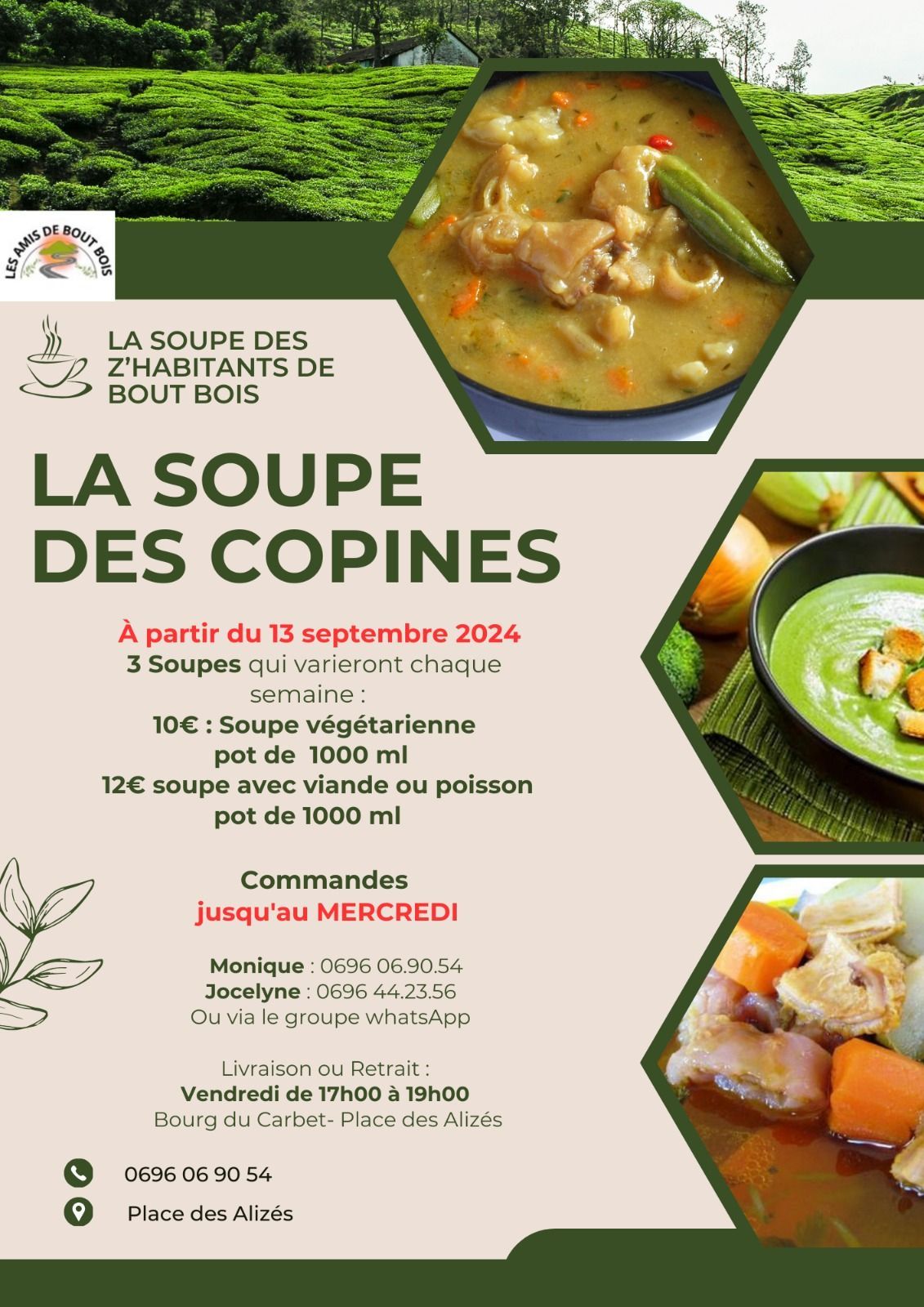 LES AMIS DE BOUT BOIS

LA SOUPE DES Z'HABITANTS DE BOUT BOIS

LA SOUPE DES COPINES

À partir du 13 septembre 2024
3 Soupes qui varieront chaque semaine :
10€ : Soupe végétarienne
pot de 1000 ml
12€ soupe avec viande ou poisson
pot de 1000 ml

Commandes
jusqu'au MERCREDI

Monique : 0696 06.90.54
Jocelyne : 0696 44.23.56
Ou via le groupe whatsApp

Livraison ou Retrait :
Vendredi de 17h00 à 19h00
Bourg du Carbet- Place des Alizés

0696 06 90 54

Place des Alizés